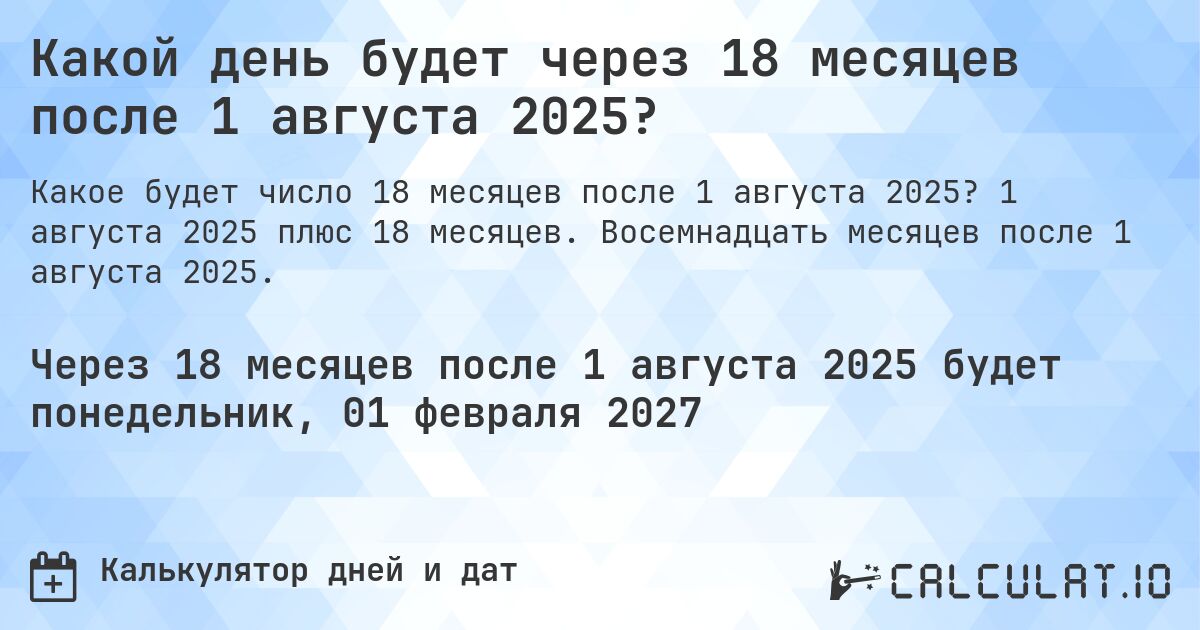 Какой день будет через 18 месяцев после 1 августа 2025?

Какое будет число 18 месяцев после 1 августа 2025? 1 августа 2025 плюс 18 месяцев. Восемнадцать месяцев после 1 августа 2025.

Через 18 месяцев после 1 августа 2025 будет понедельник, 01 февраля 2027

Калькулятор дней и дат

CALCULAT.IO